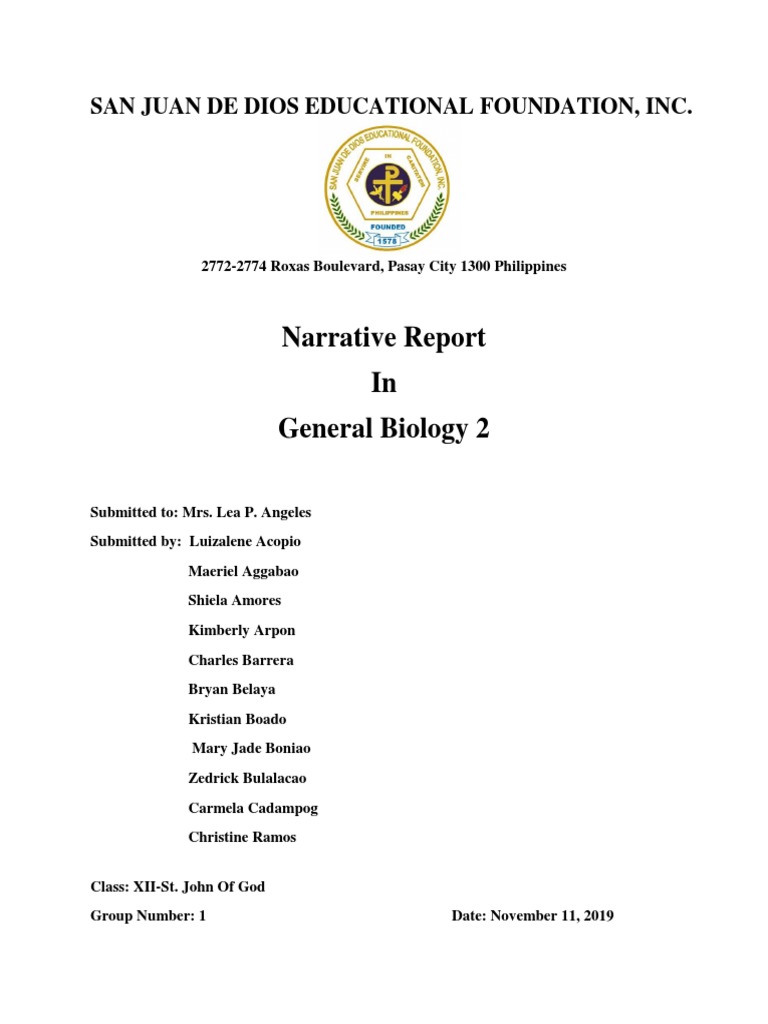 SAN JUAN DE DIOS EDUCATIONAL FOUNDATION, INC.

SAN JUAN DE DIOS EDUCATIONAL FOUNDATION, INC.
SERVIRE IN CARITATE
PHILIPPINES
FOUNDED
1578

2772-2774 Roxas Boulevard, Pasay City 1300 Philippines

Narrative Report
In
General Biology 2

Submitted to: Mrs. Lea P. Angeles

Submitted by: Luizalene Acopio
Maeriel Aggabao
Shiela Amores
Kimberly Arpon
Charles Barrera
Bryan Belaya
Kristian Boado
Mary Jade Boniao
Zedrick Bulalacao
Carmela Cadampog
Christine Ramos

Class: XII-St. John Of God

Group Number: 1

Date: November 11, 2019